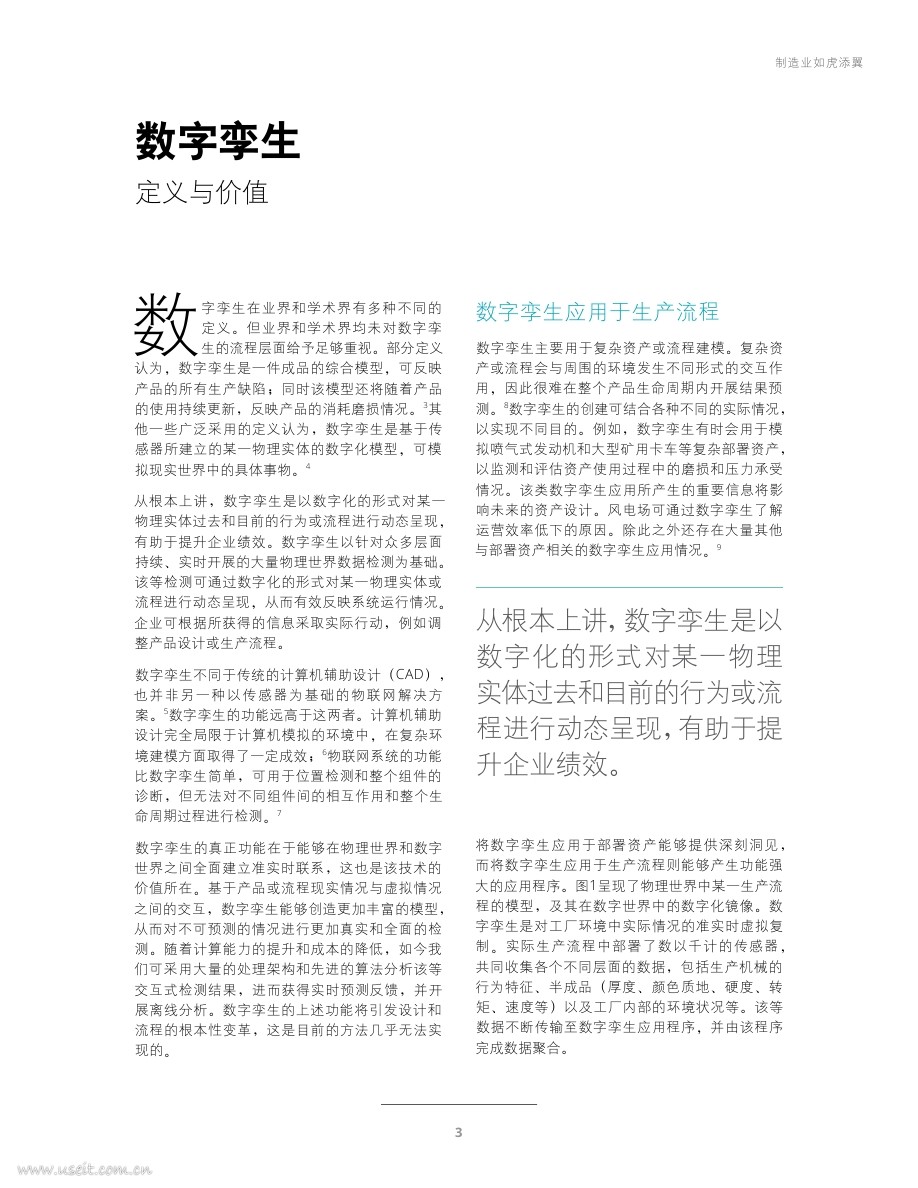 制造业如虎添翼

数字孪生

定义与价值

数字孪生在业界和学术界有多种不同的定义。但业界和学术界均未对数字孪生的流程层面给予足够重视。部分定义认为，数字孪生是一件成品的综合模型，可反映产品的所有生产缺陷；同时该模型还将随着产品的使用持续更新，反映产品的消耗磨损情况。$^3$其他一些广泛采用的定义认为，数字孪生是基于传感器所建立的某一物理实体的数字化模型，可模拟现实世界中的具体事物。$^4$

从根本上讲，数字孪生是以数字化的形式对某一物理实体过去和目前的行为或流程进行动态呈现，有助于提升企业绩效。数字孪生以针对众多层面持续、实时开展的大量物理世界数据检测为基础。该等检测可通过数字化的形式对某一物理实体或流程进行动态呈现，从而有效反映系统运行情况。企业可根据所获得的信息采取实际行动，例如调整产品设计或生产流程。

数字孪生不同于传统的计算机辅助设计（CAD），也并非另一种以传感器为基础的物联网解决方案。$^5$数字孪生的功能远高于这两者。计算机辅助设计完全局限于计算机模拟的环境中，在复杂环境建模方面取得了一定成效；$^6$物联网系统的功能比数字孪生简单，可用于位置检测和整个组件的诊断，但无法对不同组件间的相互作用和整个生命周期过程进行检测。$^7$

数字孪生的真正功能在于能够在物理世界和数字世界之间全面建立准实时联系，这也是该技术的价值所在。基于产品或流程现实情况与虚拟情况之间的交互，数字孪生能够创造更加丰富的模型，从而对不可预测的情况进行更加真实和全面的检测。随着计算能力的提升和成本的降低，如今我们可采用大量的处理架构和先进的算法分析该等交互式检测结果，进而获得实时预测反馈，并开展离线分析。数字孪生的上述功能将引发设计和流程的根本性变革，这是目前的方法几乎无法实现的。

数字孪生应用于生产流程

数字孪生主要用于复杂资产或流程建模。复杂资产或流程会与周围的环境发生不同形式的交互作用，因此很难在整个产品生命周期内开展结果预测。$^8$数字孪生的创建可结合各种不同的实际情况，以实现不同目的。例如，数字孪生有时会用于模拟喷气式发动机和大型矿用卡车等复杂部署资产，以监测和评估资产使用过程中的磨损和压力承受情况。该类数字孪生应用所产生的重要信息将影响未来的资产设计。风电场可通过数字孪生了解运营效率低下的原因。除此之外还存在大量其他与部署资产相关的数字孪生应用情况。$^9$

从根本上讲，数字孪生是以数字化的形式对某一物理实体过去和目前的行为或流程进行动态呈现，有助于提升企业绩效。

将数字孪生应用于部署资产能够提供深刻洞见，而将数字孪生应用于生产流程则能够产生功能强大的应用程序。图1呈现了物理世界中某一生产流程的模型，及其在数字世界中的数字化镜像。数字孪生是对工厂环境中实际情况的准实时虚拟复制。实际生产流程中部署了数以千计的传感器，共同收集各个不同层面的数据，包括生产机械的行为特征、半成品（厚度、颜色质地、硬度、转矩、速度等）以及工厂内部的环境状况等。该等数据不断传输至数字孪生应用程序，并由该程序完成数据聚合。

3

www.useit.com.cn